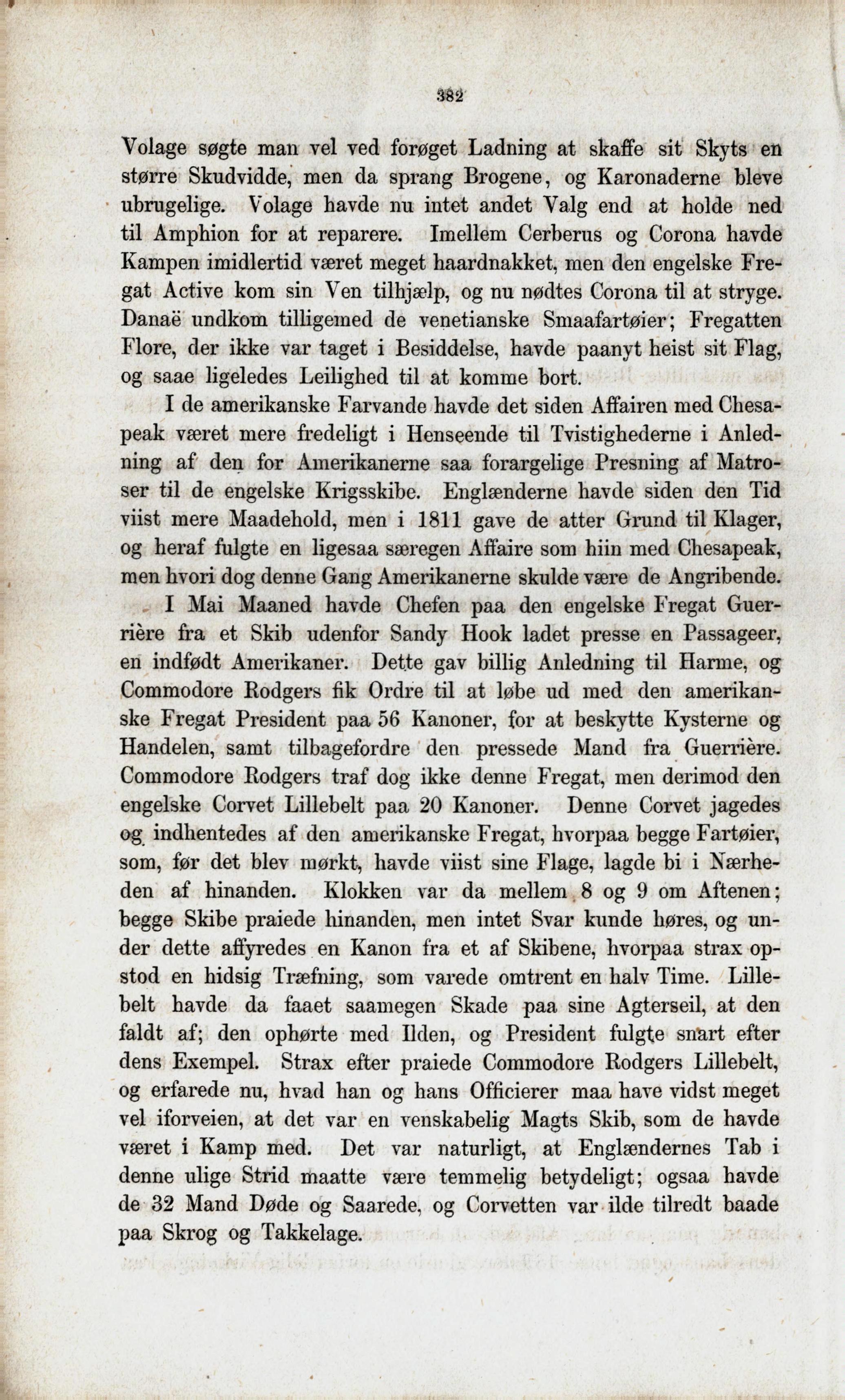 382

Volage søgte man vel ved forøget Ladning at skaffe sit Skyts en større Skudvidde, men da sprang Brogene, og Karonaderne bleve ubrugelige. Volage havde nu intet andet Valg end at holde ned til Amphion for at reparere. Imellem Cerberus og Corona havde Kampen imidlertid været meget haardnakket, men den engelske Fregat Active kom sin Ven tilhjælp, og nu nødtes Corona til at stryge. Danaë undkom tilligemed de venetianske Smaafartøier; Fregatten Flore, der ikke var taget i Besiddelse, havde paanyt heist sit Flag, og saae ligeledes Leilighed til at komme bort.

I de amerikanske Farvande havde det siden Affairen med Chesapeak været mere fredeligt i Henseende til Tvistighederne i Anledning af den for Amerikanerne saa forargelige Presning af Matroser til de engelske Krigsskibe. Englænderne havde siden den Tid viist mere Maadehold, men i 1811 gave de atter Grund til Klager, og heraf fulgte en ligesaa særegen Affaire som hiin med Chesapeak, men hvori dog denne Gang Amerikanerne skulde være de Angribende.

I Mai Maaned havde Chefen paa den engelske Fregat Guerrière fra et Skib udenfor Sandy Hook ladet presse en Passageer, en indfødt Amerikaner. Dette gav billig Anledning til Harme, og Commodore Rodgers fik Ordre til at løbe ud med den amerikanske Fregat President paa 56 Kanoner, for at beskytte Kysterne og Handelen, samt tilbagefordre den pressede Mand fra Guerrière. Commodore Rodgers traf dog ikke denne Fregat, men derimod den engelske Corvet Lillebelt paa 20 Kanoner. Denne Corvet jagedes og indhentedes af den amerikanske Fregat, hvorpaa begge Fartøier, som, før det blev mørkt, havde viist sine Flage, lagde bi i Nærheden af hinanden. Klokken var da mellem 8 og 9 om Aftenen; begge Skibe praiede hinanden, men intet Svar kunde høres, og under dette affyredes en Kanon fra et af Skibene, hvorpaa strax opstod en hidsig Træfning, som varede omtrent en halv Time. Lillebelt havde da faaet saamegen Skade paa sine Agterseil, at den faldt af; den ophørte med Ilden, og President fulgte snart efter dens Exempel. Strax efter praiede Commodore Rodgers Lillebelt, og erfarede nu, hvad han og hans Officierer maa have vidst meget vel iforveien, at det var en venskabelig Magts Skib, som de havde været i Kamp med. Det var naturligt, at Englændernes Tab i denne ulige Strid maatte være temmelig betydeligt; ogsaa havde de 32 Mand Døde og Saarede, og Corvetten var ilde tilredt baade paa Skrog og Takkelage.